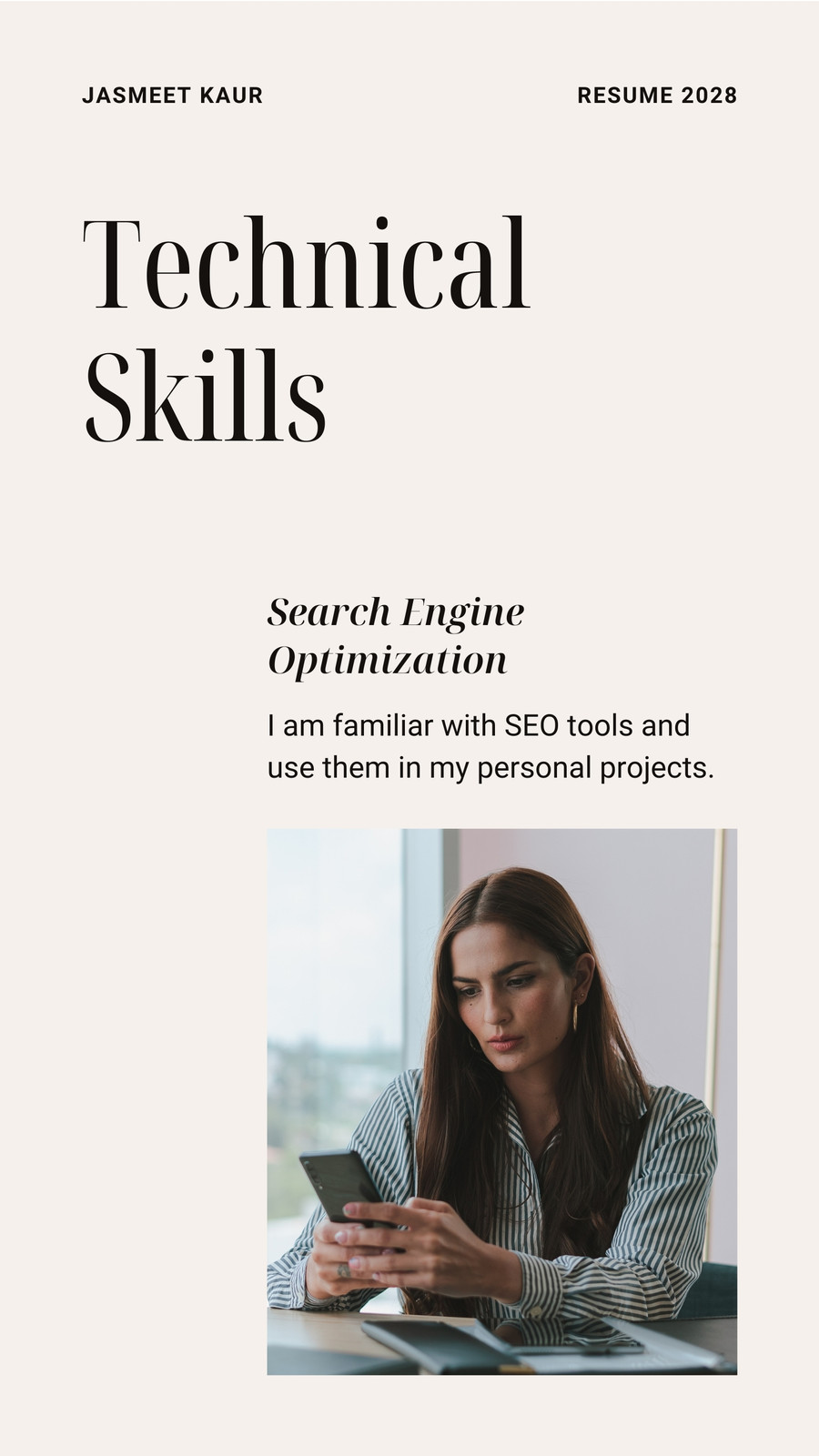 JASMEET KAUR

RESUME 2028

Technical Skills

Search Engine Optimization

I am familiar with SEO tools and use them in my personal projects.